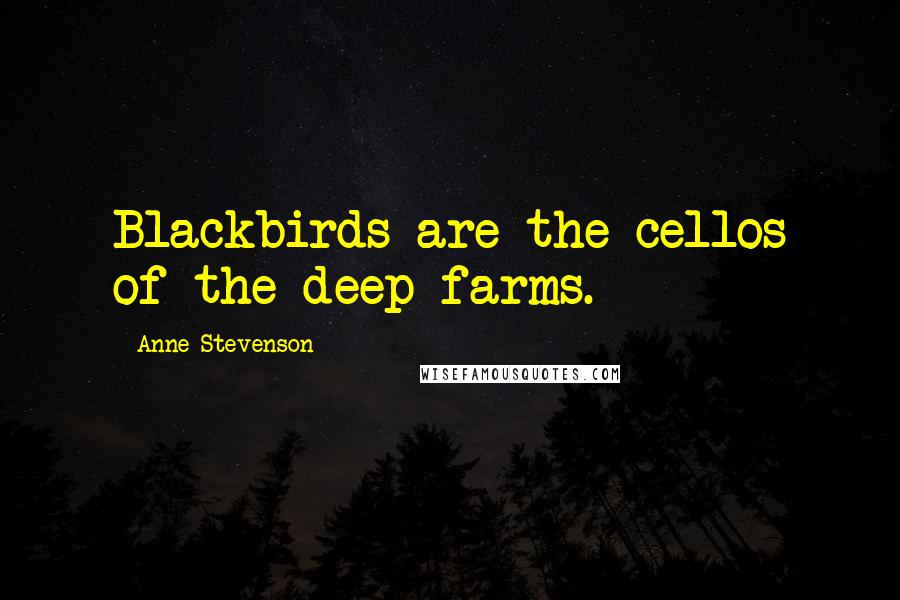 Blackbirds are the cellos of the deep farms.

Anne Stevenson

WISEFAMOUSQUOTES.COM